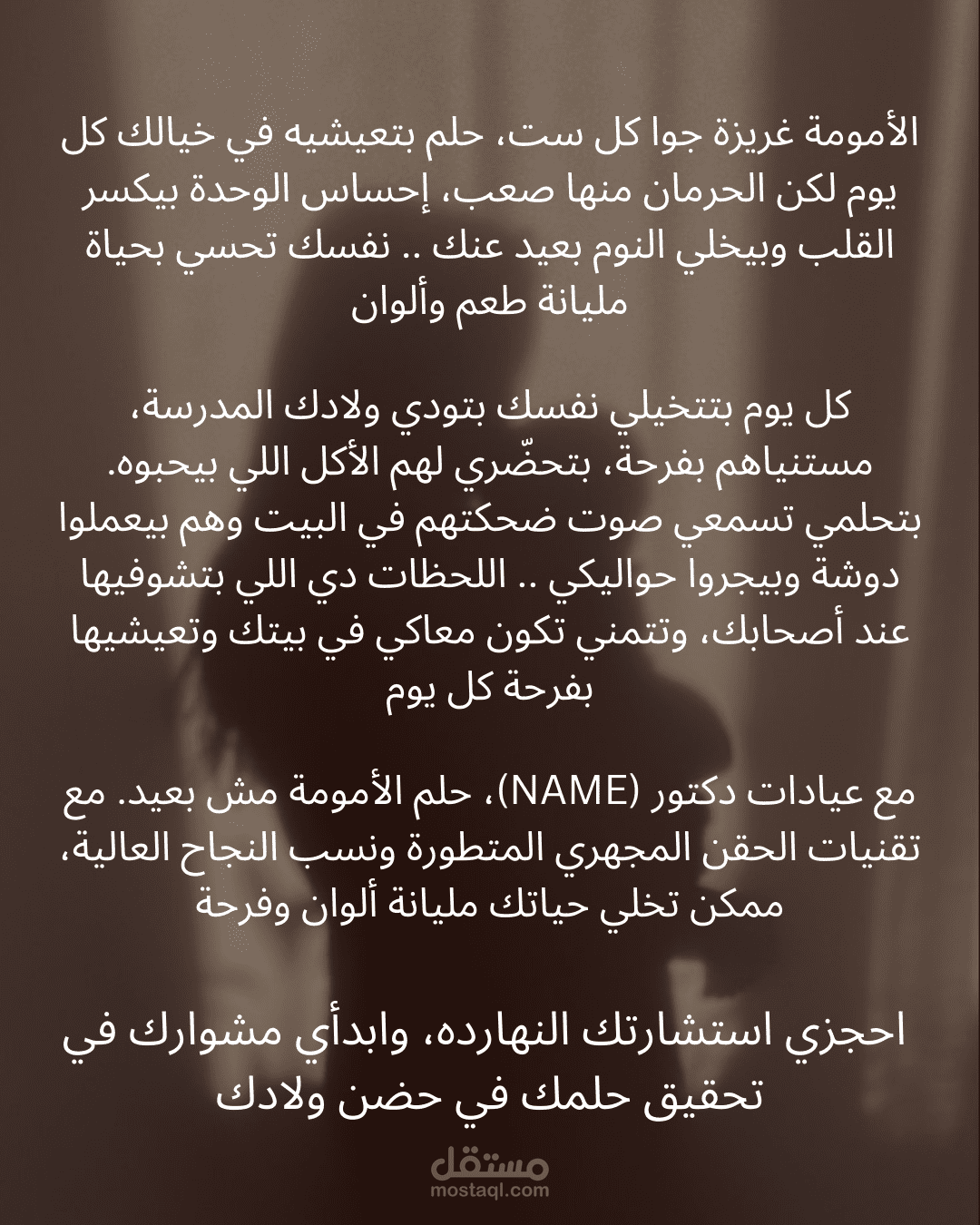 الأمومة غريزة جوا كل ست، حلم بتعيشيه في خيالك كل يوم لكن الحرمان منها صعب، إحساس الوحدة بيكسر القلب وبيخلي النوم بعيد عنك .. نفسك تحسي بحياة مليانة طعم وألوان

كل يوم بتتخيلي نفسك بتودي ولادك المدرسة، مستنياهم بفرحة، بتحضّري لهم الأكل اللي بيحبوه. بتحلمي تسمعي صوت ضحكتهم في البيت وهم بيعملوا دوشة وبيجروا حواليكي .. اللحظات دي اللي بتشوفيها عند أصحابك، وتتمني تكون معاكي في بيتك وتعيشيها بفرحة كل يوم

مع عيادات دكتور (NAME)، حلم الأمومة مش بعيد. مع تقنيات الحقن المجهري المتطورة ونسب النجاح العالية، ممكن تخلي حياتك مليانة ألوان وفرحة

احجزي استشارتك النهارده، وابدأي مشوارك في تحقيق حلمك في حضن ولادك

مستقل
mostaql.com